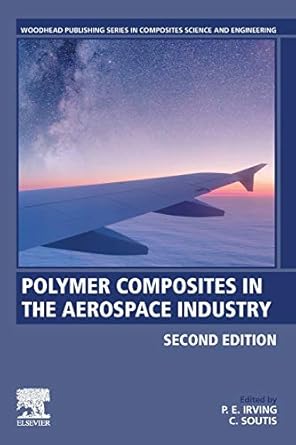 WOODHEAD PUBLISHING SERIES IN COMPOSITES SCIENCE AND ENGINEERING

POLYMER COMPOSITES IN THE AEROSPACE INDUSTRY

SECOND EDITION

ELSEVIER

Edited by
P. E. IRVING
C. SOUTIS